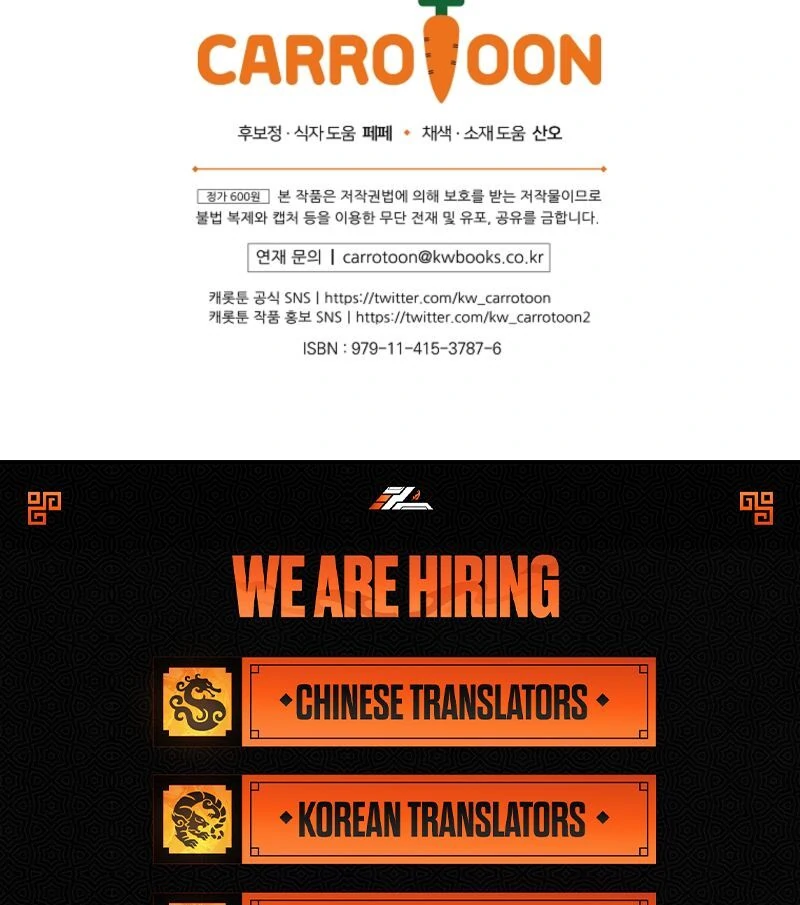 CARROTOON

후보정 · 식자 도움 페페 • 채색 · 소재 도움 산오

정가 600원 본 작품은 저작권법에 의해 보호를 받는 저작물이므로 불법 복제와 캡처 등을 이용한 무단 전재 및 유포, 공유를 금합니다.

연재 문의 | carrotoon@kwbooks.co.kr

캐롯툰 공식 SNS | https://twitter.com/kw_carrotoon
캐롯툰 작품 홍보 SNS | https://twitter.com/kw_carrotoon2

ISBN : 979-11-415-3787-6

WE ARE HIRING

CHINESE TRANSLATORS

KOREAN TRANSLATORS